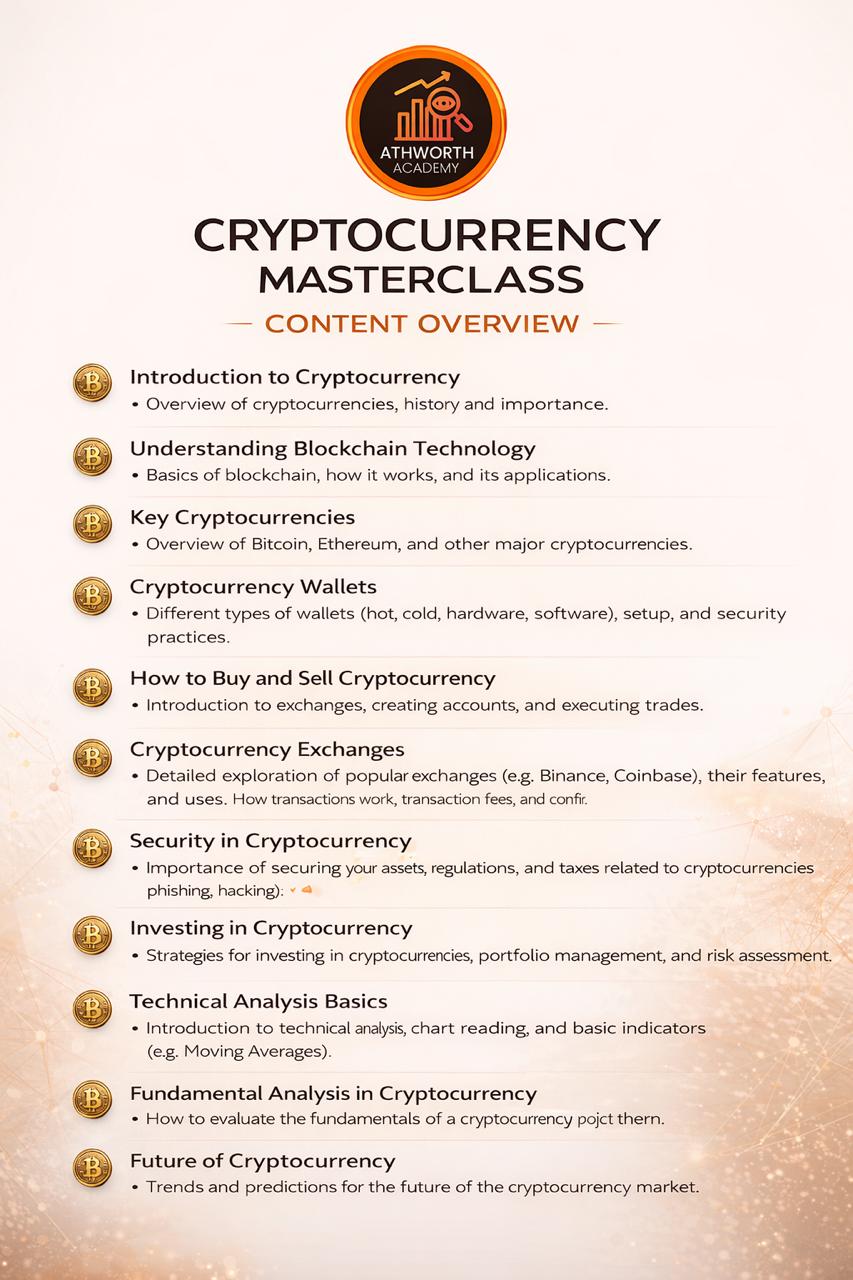 ATHWORTH
ACADEMY

CRYPTOCURRENCY MASTERCLASS

CONTENT OVERVIEW

Introduction to Cryptocurrency
• Overview of cryptocurrencies, history and importance.

Understanding Blockchain Technology
• Basics of blockchain, how it works, and its applications.

Key Cryptocurrencies
• Overview of Bitcoin, Ethereum, and other major cryptocurrencies.

Cryptocurrency Wallets
• Different types of wallets (hot, cold, hardware, software), setup, and security practices.

How to Buy and Sell Cryptocurrency
• Introduction to exchanges, creating accounts, and executing trades.

Cryptocurrency Exchanges
• Detailed exploration of popular exchanges (e.g. Binance, Coinbase), their features, and uses. How transactions work, transaction fees, and confir.

Security in Cryptocurrency
• Importance of securing your assets, regulations, and taxes related to cryptocurrencies phishing, hacking):

Investing in Cryptocurrency
• Strategies for investing in cryptocurrencies, portfolio management, and risk assessment.

Technical Analysis Basics
• Introduction to technical analysis, chart reading, and basic indicators (e.g. Moving Averages).

Fundamental Analysis in Cryptocurrency
• How to evaluate the fundamentals of a cryptocurrency pojct thern.

Future of Cryptocurrency
• Trends and predictions for the future of the cryptocurrency market.